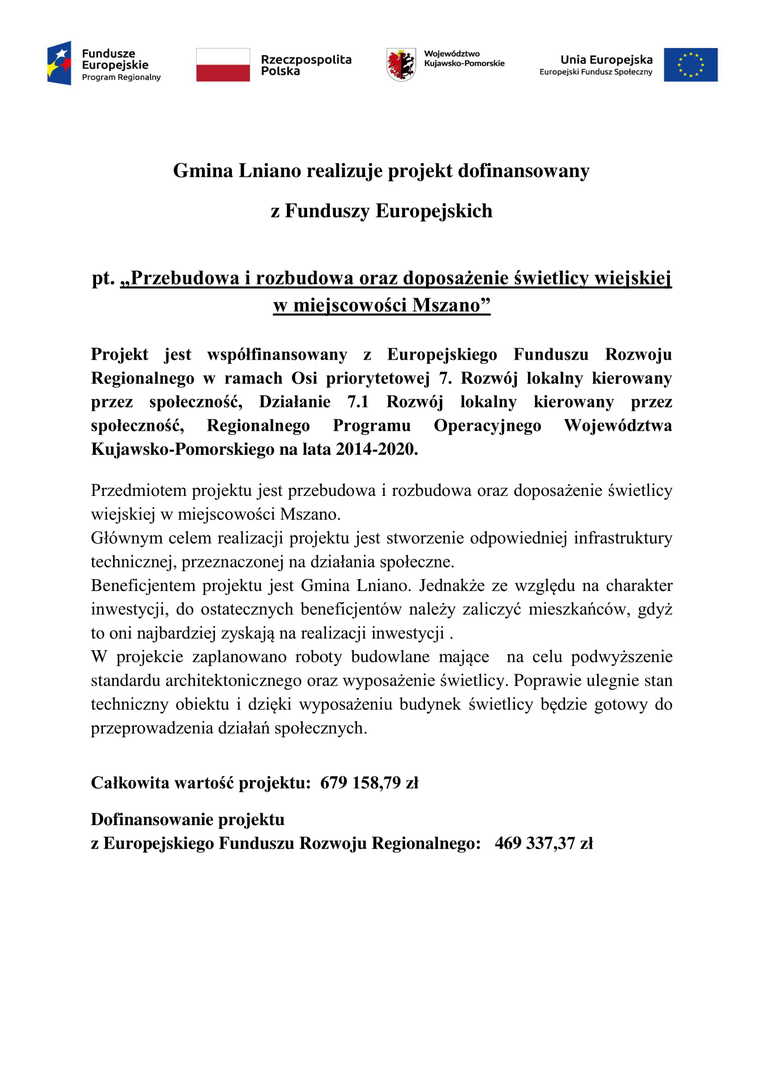 Fundusze Europejskie
Program Regionalny

Rzeczpospolita Polska

Województwo Kujawsko-Pomorskie

Unia Europejska
Europejski Fundusz Społeczny

Gmina Lniano realizuje projekt dofinansowany

z Funduszy Europejskich

pt. „Przebudowa i rozbudowa oraz doposażenie świetlicy wiejskiej w miejscowości Mszano”

Projekt jest współfinansowany z Europejskiego Funduszu Rozwoju Regionalnego w ramach Osi priorytetowej 7. Rozwój lokalny kierowany przez społeczność, Działanie 7.1 Rozwój lokalny kierowany przez społeczność, Regionalnego Programu Operacyjnego Województwa Kujawsko-Pomorskiego na lata 2014-2020.

Przedmiotem projektu jest przebudowa i rozbudowa oraz doposażenie świetlicy wiejskiej w miejscowości Mszano.
Głównym celem realizacji projektu jest stworzenie odpowiedniej infrastruktury technicznej, przeznaczonej na działania społeczne.
Beneficjentem projektu jest Gmina Lniano. Jednakże ze względu na charakter inwestycji, do ostatecznych beneficjentów należy zaliczyć mieszkańców, gdyż to oni najbardziej zyskają na realizacji inwestycji .
W projekcie zaplanowano roboty budowlane mające na celu podwyższenie standardu architektonicznego oraz wyposażenie świetlicy. Poprawie ulegnie stan techniczny obiektu i dzięki wyposażeniu budynek świetlicy będzie gotowy do przeprowadzenia działań społecznych.

Całkowita wartość projektu: 679 158,79 zł

Dofinansowanie projektu
z Europejskiego Funduszu Rozwoju Regionalnego: 469 337,37 zł